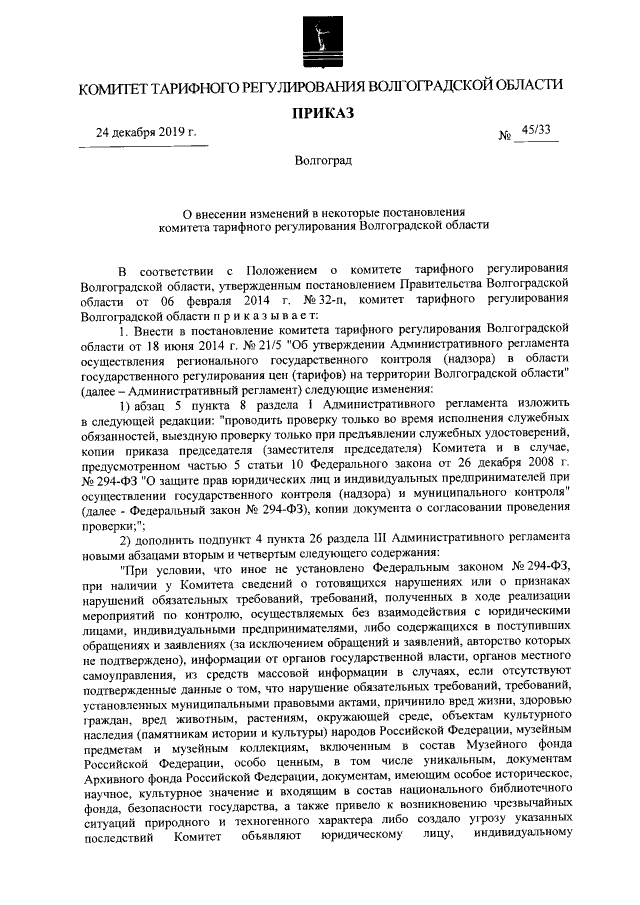 КОМИТЕТ ТАРИФНОГО РЕГУЛИРОВАНИЯ ВОЛГОГРАДСКОЙ ОБЛАСТИ

ПРИКАЗ

24 декабря 2019 г.

№ 45/33

Волгоград

О внесении изменений в некоторые постановления комитета тарифного регулирования Волгоградской области

В соответствии с Положением о комитете тарифного регулирования Волгоградской области, утвержденным постановлением Правительства Волгоградской области от 06 февраля 2014 г. № 32-п, комитет тарифного регулирования Волгоградской области п р и к а з ы в а е т:

1. Внести в постановление комитета тарифного регулирования Волгоградской области от 18 июня 2014 г. № 21/5 "Об утверждении Административного регламента осуществления регионального государственного контроля (надзора) в области государственного регулирования цен (тарифов) на территории Волгоградской области" (далее – Административный регламент) следующие изменения:

1) абзац 5 пункта 8 раздела I Административного регламента изложить в следующей редакции: "проводить проверку только во время исполнения служебных обязанностей, выездную проверку только при предъявлении служебных удостоверений, копии приказа председателя (заместителя председателя) Комитета и в случае, предусмотренном частью 5 статьи 10 Федерального закона от 26 декабря 2008 г. № 294-ФЗ "О защите прав юридических лиц и индивидуальных предпринимателей при осуществлении государственного контроля (надзора) и муниципального контроля" (далее - Федеральный закон № 294-ФЗ), копии документа о согласовании проведения проверки;";

2) дополнить подпункт 4 пункта 26 раздела III Административного регламента новыми абзацами вторым и четвертым следующего содержания:

"При условии, что иное не установлено Федеральным законом № 294-ФЗ, при наличии у Комитета сведений о готовящихся нарушениях или о признаках нарушений обязательных требований, требований, полученных в ходе реализации мероприятий по контролю, осуществляемых без взаимодействия с юридическими лицами, индивидуальными предпринимателями, либо содержащихся в поступивших обращениях и заявлениях (за исключением обращений и заявлений, авторство которых не подтверждено), информации от органов государственной власти, органов местного самоуправления, из средств массовой информации в случаях, если отсутствуют подтвержденные данные о том, что нарушение обязательных требований, требований, установленных муниципальными правовыми актами, причинило вред жизни, здоровью граждан, вред животным, растениям, окружающей среде, объектам культурного наследия (памятникам истории и культуры) народов Российской Федерации, музейным предметам и музейным коллекциям, включенным в состав Музейного фонда Российской Федерации, особо ценным, в том числе уникальным, документам Архивного фонда Российской Федерации, документам, имеющим особое историческое, научное, культурное значение и входящим в состав национального библиотечного фонда, безопасности государства, а также привело к возникновению чрезвычайных ситуаций природного и техногенного характера либо создало угрозу указанных последствий Комитет объявляют юридическому лицу, индивидуальному